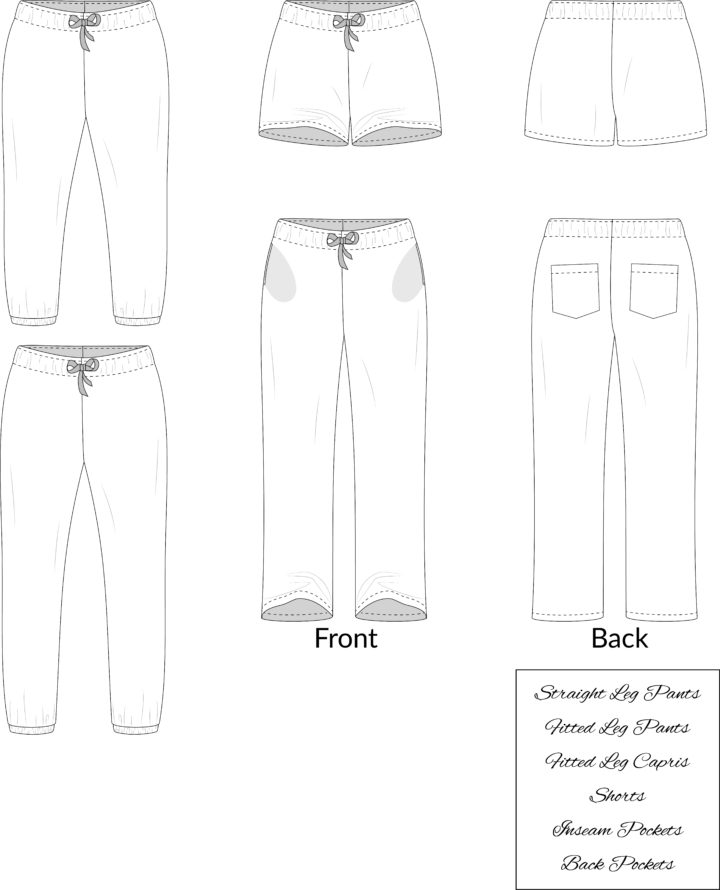 Front

Back

Straight Leg Pants
Fitted Leg Pants
Fitted Leg Capris
Shorts
Inseam Pockets
Back Pockets